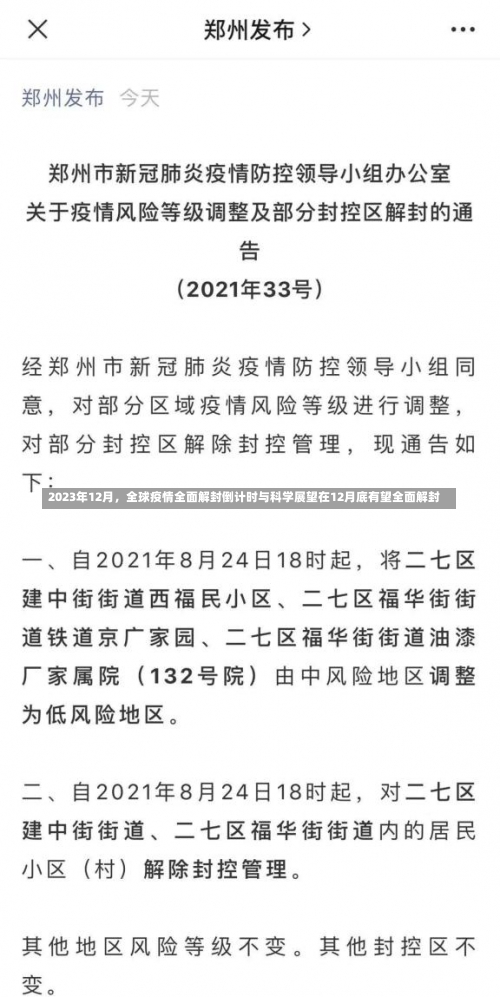 郑州发布 >

郑州发布 今天

郑州市新冠肺炎疫情防控领导小组办公室关于疫情风险等级调整及部分封控区解封的通告

（2021年33号）

经郑州市新冠肺炎疫情防控领导小组同意，对部分区域疫情风险等级进行调整，对部分封控区解除封控管理，现通告如下：

2023年12月，全球疫情全面解封倒计时与科学展望在12月底有望全面解封

一、自2021年8月24日18时起，将二七区建中街街道西福民小区、二七区福华街街道铁道京广家园、二七区福华街街道油漆厂家属院（132号院）由中风险地区调整为低风险地区。

二、自2021年8月24日18时起，对二七区建中街街道、二七区福华街街道内的居民小区（村）解除封控管理。

其他地区风险等级不变。其他封控区不变。